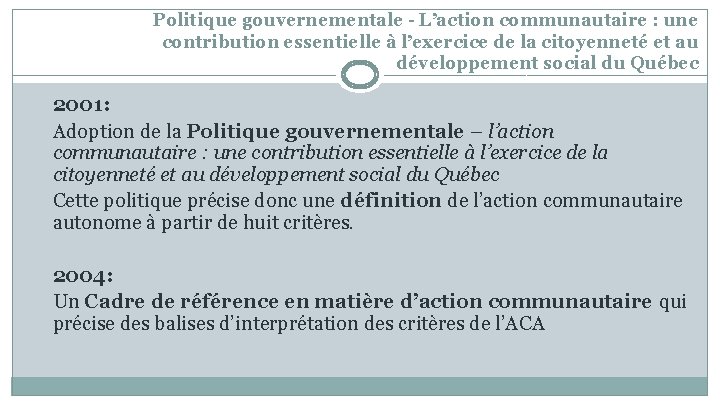 Politique gouvernementale - L'action communautaire : une contribution essentielle à l'exercice de la citoyenneté et au développement social du Québec

2001:

Adoption de la Politique gouvernementale – l'action communautaire : une contribution essentielle à l'exercice de la citoyenneté et au développement social du Québec

Cette politique précise donc une définition de l'action communautaire autonome à partir de huit critères.

2004:

Un Cadre de référence en matière d'action communautaire qui précise des balises d'interprétation des critères de l'ACA